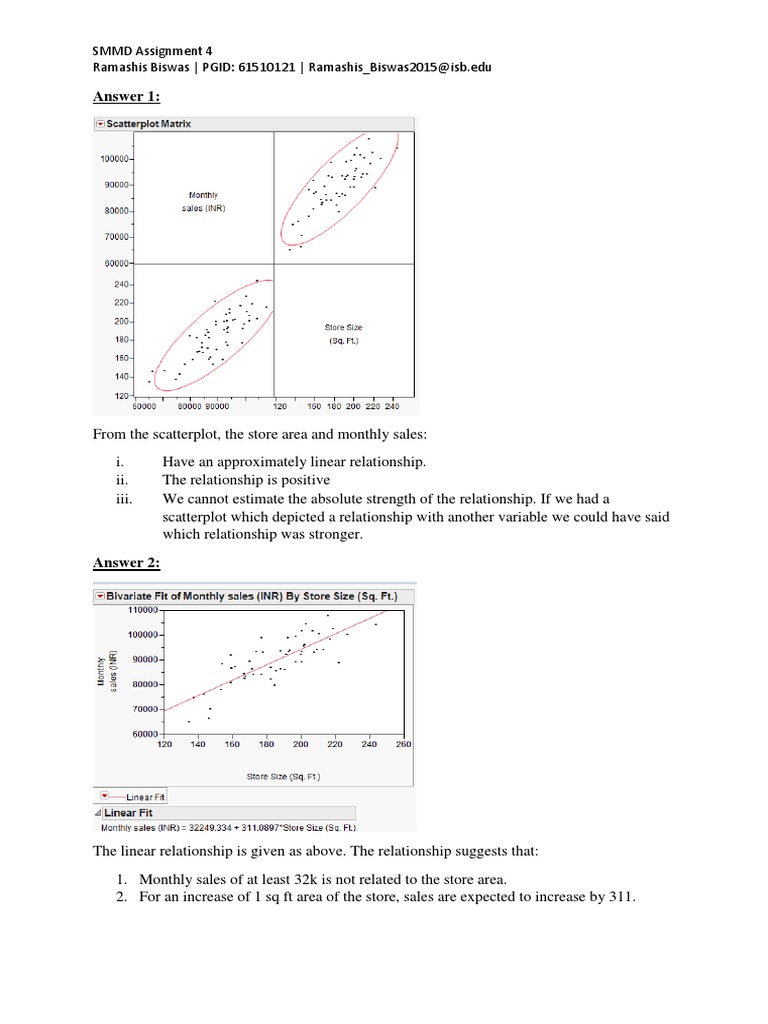 SMMD Assignment 4
Ramashis Biswas | PGID: 61510121 | Ramashis_Biswas2015@isb.edu

Answer 1:

Scatterplot Matrix

100000
90000
80000
70000
60000

Monthly sales (INR)

240
220
200
180
160
140
120

Store Size (Sq. Ft.)

60000 80000 90000 120 160 180 200 220 240

From the scatterplot, the store area and monthly sales:

i. Have an approximately linear relationship.
ii. The relationship is positive
iii. We cannot estimate the absolute strength of the relationship. If we had a scatterplot which depicted a relationship with another variable we could have said which relationship was stronger.

Answer 2:

Bivariate Fit of Monthly sales (INR) By Store Size (Sq. Ft.)

110000
100000
90000
80000
70000
60000

Monthly sales (INR)

120 140 160 180 200 220 240 260

Store Size (Sq. Ft.)

Linear Fit

Linear Fit
Monthly sales (INR) = 32249.334 + 311.0897*Store Size (Sq. Ft.)

The linear relationship is given as above. The relationship suggests that:

1. Monthly sales of at least 32k is not related to the store area.
2. For an increase of 1 sq ft area of the store, sales are expected to increase by 311.